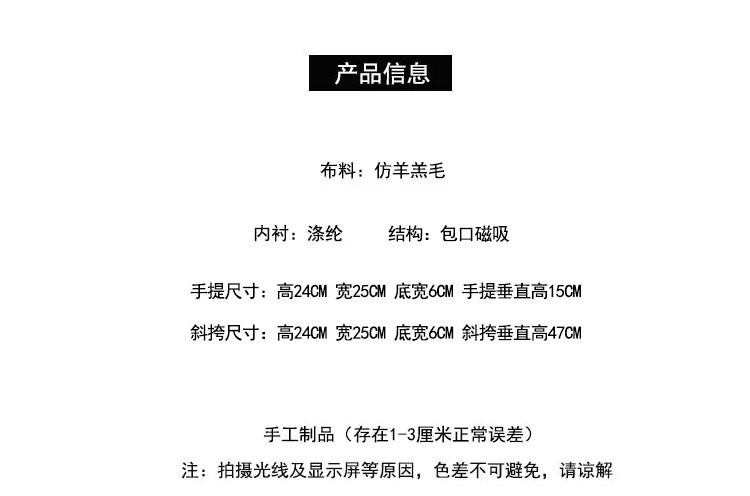 产品信息

布料：仿羊羔毛

内衬：涤纶　　结构：包口磁吸

手提尺寸：高24CM 宽25CM 底宽6CM 手提垂直高15CM

斜挎尺寸：高24CM 宽25CM 底宽6CM 斜挎垂直高47CM

手工制品（存在1-3厘米正常误差）

注：拍摄光线及显示屏等原因，色差不可避免，请谅解